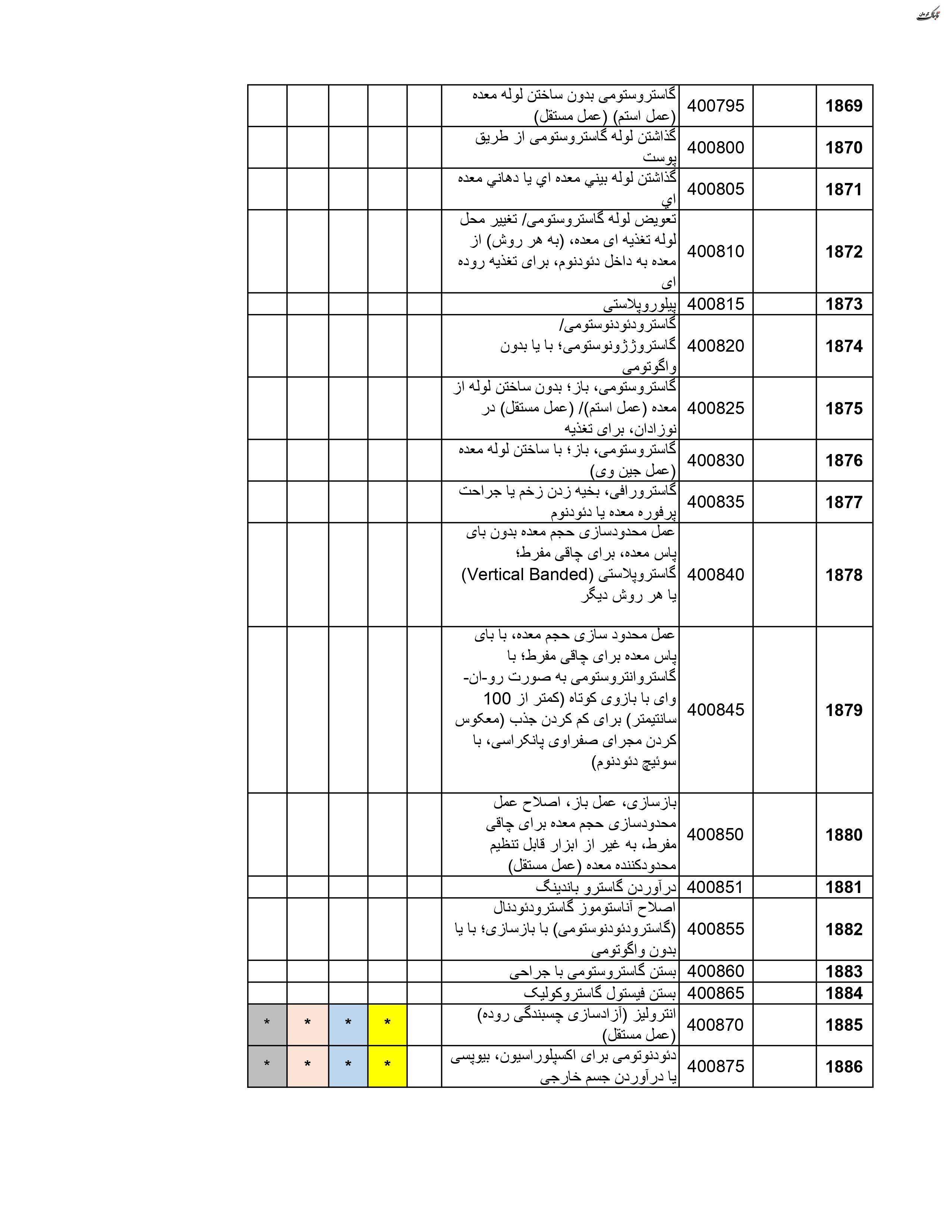 تابناک کرمان

| 1869 | | 400795 | گاستروستومی بدون ساختن لوله معده (عمل استم) (عمل مستقل) | | | | | |
|---|---|---|---|---|---|---|---|---|
| 1870 | | 400800 | گذاشتن لوله گاستروستومی از طریق پوست | | | | | |
| 1871 | | 400805 | گذاشتن لوله بيني معده اي يا دهاني معده اي | | | | | |
| 1872 | | 400810 | تعویض لوله گاستروستومی/ تغییر محل لوله تغذیه ای معده، (به هر روش) از معده به داخل دئودنوم، برای تغذیه روده ای | | | | | |
| 1873 | | 400815 | پیلوروپلاستی | | | | | |
| 1874 | | 400820 | گاسترودئودنوستومی/ گاستروژژونوستومی؛ با یا بدون واگوتومی | | | | | |
| 1875 | | 400825 | گاستروستومی، باز؛ بدون ساختن لوله از معده (عمل استم)/ (عمل مستقل) در نوزادان، برای تغذیه | | | | | |
| 1876 | | 400830 | گاستروستومی، باز؛ با ساختن لوله معده (عمل جین وی) | | | | | |
| 1877 | | 400835 | گاسترورافی، بخیه زدن زخم یا جراحت پرفوره معده یا دئودنوم | | | | | |
| 1878 | | 400840 | عمل محدودسازی حجم معده بدون بای پاس معده، برای چاقی مفرط؛ گاستروپلاستی (Vertical Banded) یا هر روش دیگر | | | | | |
| 1879 | | 400845 | عمل محدود سازی حجم معده، با بای پاس معده برای چاقی مفرط؛ با گاستروانتروستومی به صورت رو-ان-وای با بازوی کوتاه (کمتر از 100 سانتیمتر) برای کم کردن جذب (معکوس کردن مجرای صفراوی پانکراسی، با سوئیچ دئودنوم) | | | | | |
| 1880 | | 400850 | بازسازی، عمل باز، اصلاح عمل محدودسازی حجم معده برای چاقی مفرط، به غیر از ابزار قابل تنظیم محدودکننده معده (عمل مستقل) | | | | | |
| 1881 | | 400851 | درآوردن گاسترو باندینگ | | | | | |
| 1882 | | 400855 | اصلاح آناستوموز گاسترودئودنال (گاسترودئودنوستومی) با بازسازی؛ با یا بدون واگوتومی | | | | | |
| 1883 | | 400860 | بستن گاستروستومی با جراحی | | | | | |
| 1884 | | 400865 | بستن فیستول گاستروکولیک | | | | | |
| 1885 | | 400870 | انترولیز (آزادسازی چسبندگی روده) (عمل مستقل) | | * | * | * | * |
| 1886 | | 400875 | دئودنوتومی برای اکسپلوراسیون، بیوپسی یا درآوردن جسم خارجی | | * | * | * | * |